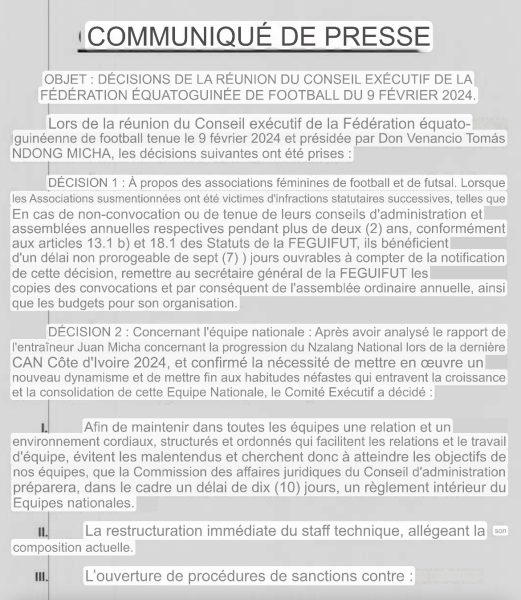 COMMUNIQUÉ DE PRESSE

OBJET : DÉCISIONS DE LA RÉUNION DU CONSEIL EXÉCUTIF DE LA FÉDÉRATION ÉQUATOGUINÉE DE FOOTBALL DU 9 FÉVRIER 2024.

Lors de la réunion du Conseil exécutif de la Fédération équatoguinéenne de football tenue le 9 février 2024 et présidée par Don Venancio Tomás NDONG MICHA, les décisions suivantes ont été prises :

DÉCISION 1 : À propos des associations féminines de football et de futsal. Lorsque les Associations susmentionnées ont été victimes d'infractions statutaires successives, telles que En cas de non-convocation ou de tenue de leurs conseils d'administration et assemblées annuelles respectives pendant plus de deux (2) ans, conformément aux articles 13.1 b) et 18.1 des Statuts de la FEGUIFUT, ils bénéficient d'un délai non prorogeable de sept (7) ) jours ouvrables à compter de la notification de cette décision, remettre au secrétaire général de la FEGUIFUT les copies des convocations et par conséquent de l'assemblée ordinaire annuelle, ainsi que les budgets pour son organisation.

DÉCISION 2 : Concernant l'équipe nationale : Après avoir analysé le rapport de l'entraîneur Juan Micha concernant la progression du Nzalang National lors de la dernière CAN Côte d'Ivoire 2024, et confirmé la nécessité de mettre en œuvre un nouveau dynamisme et de mettre fin aux habitudes néfastes qui entravent la croissance et la consolidation de cette Equipe Nationale, le Comité Exécutif a décidé :

I. Afin de maintenir dans toutes les équipes une relation et un environnement cordiaux, structurés et ordonnés qui facilitent les relations et le travail d'équipe, évitent les malentendus et cherchent donc à atteindre les objectifs de nos équipes, que la Commission des affaires juridiques du Conseil d'administration préparera, dans le cadre un délai de dix (10) jours, un règlement intérieur du Equipes nationales.

II. La restructuration immédiate du staff technique, allégeant la son composition actuelle.

III. L'ouverture de procédures de sanctions contre :